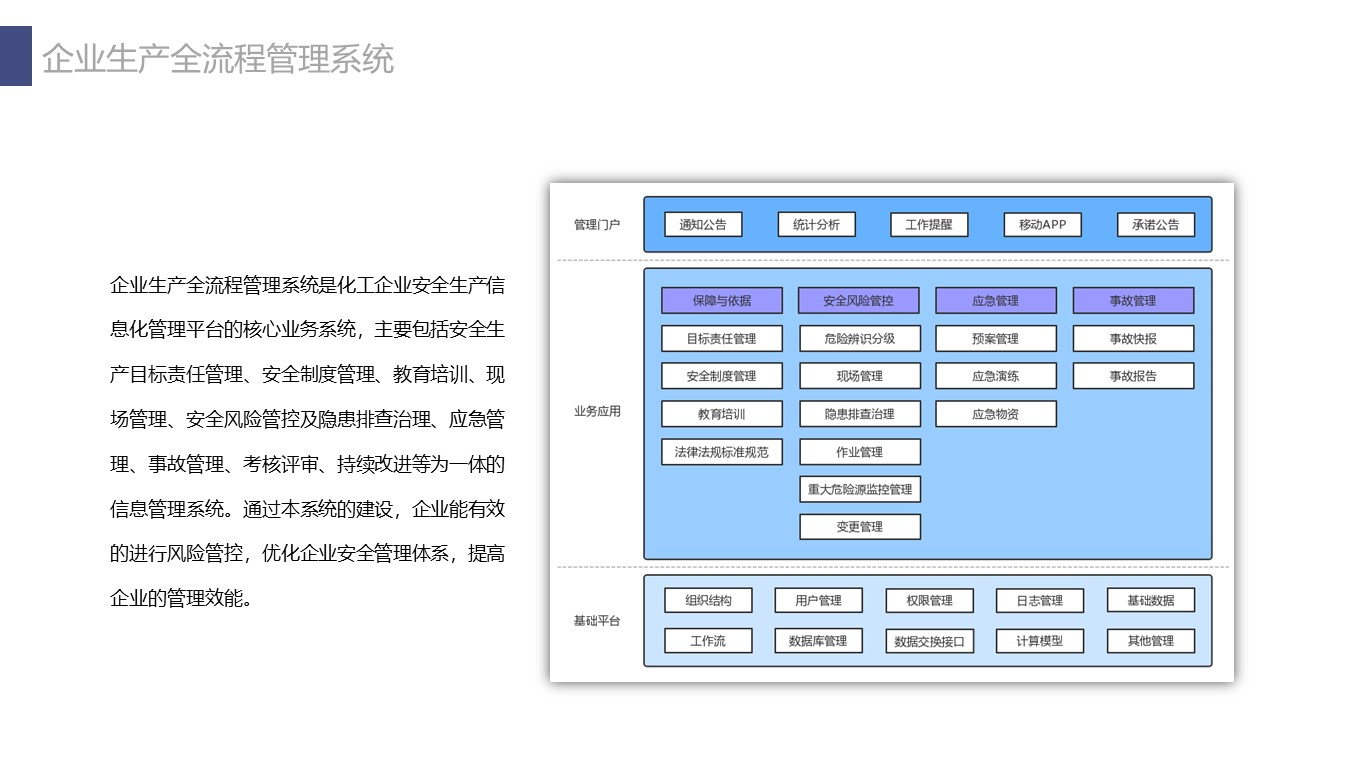 企业生产全流程管理系统

企业生产全流程管理系统是化工企业安全生产信息化管理平台的核心业务系统，主要包括安全生产目标责任管理、安全制度管理、教育培训、现场管理、安全风险管控及隐患排查治理、应急管理、事故管理、考核评审、持续改进等为一体的信息管理系统。通过本系统的建设，企业能有效的进行风险管控，优化企业安全管理体系，提高企业的管理效能。

管理门户
通知公告
统计分析
工作提醒
移动APP
承诺公告

业务应用
保障与依据
目标责任管理
安全制度管理
教育培训
法律法规标准规范
安全风险管控
危险辨识分级
现场管理
隐患排查治理
作业管理
重大危险源监控管理
变更管理
应急管理
预案管理
应急演练
应急物资
事故管理
事故快报
事故报告

基础平台
组织结构
用户管理
权限管理
日志管理
基础数据
工作流
数据库管理
数据交换接口
计算模型
其他管理